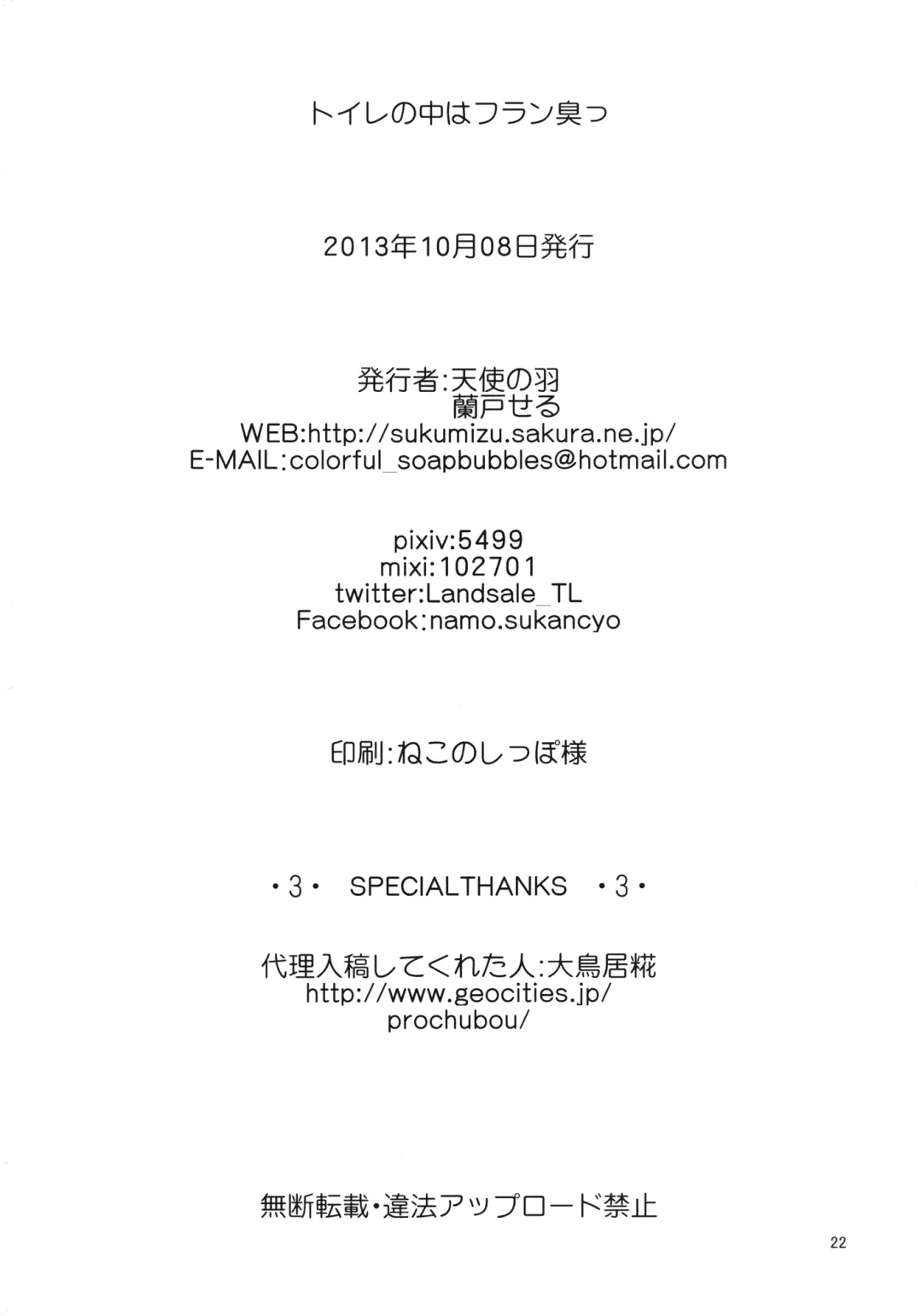 トイレの中はフラン臭っ

2013年10月08日発行

発行者:天使の羽
蘭戸せる
WEB:http://sukumizu.sakura.ne.jp/
E-MAIL:colorful_soapbubbles@hotmail.com

pixiv:5499
mixi:102701
twitter:Landsale_TL
Facebook:namo.sukancyo

印刷:ねこのしっぽ様

・3・ SPECIALTHANKS ・3・

代理入稿してくれた人:大鳥居糀
http://www.geocities.jp/
prochubou/

無断転載・違法アップロード禁止

22